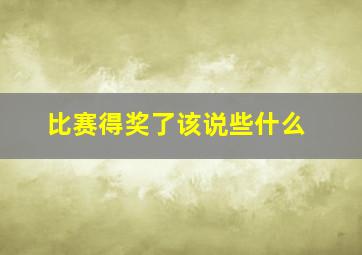 比赛得奖了该说些什么